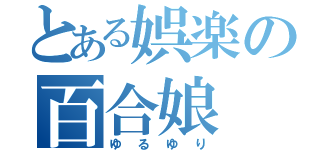 とある娯楽の百合娘
ゆるゆり